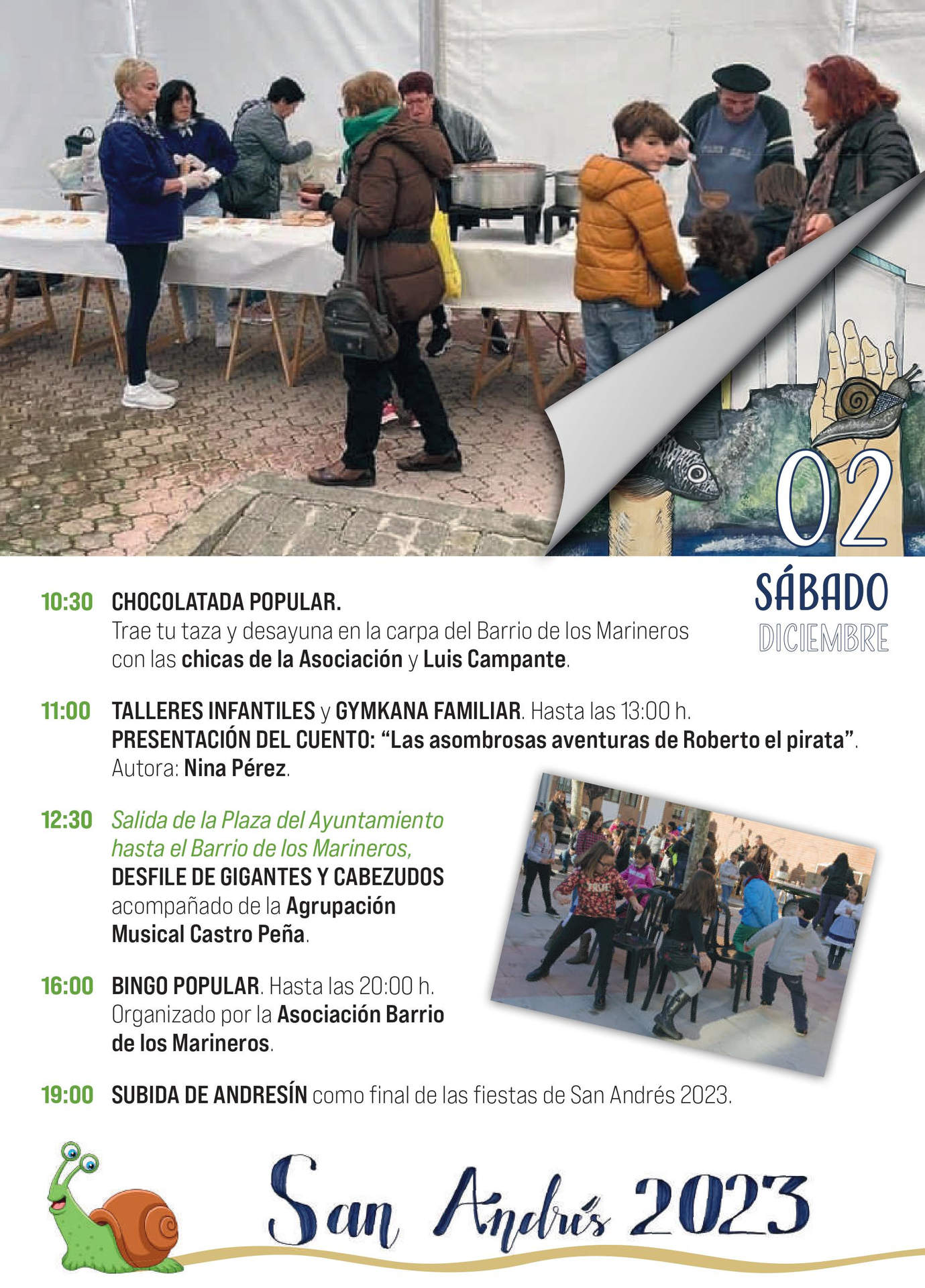 02

SÁBADO
DICIEMBRE

10:30 CHOCOLATADA POPULAR.
Trae tu taza y desayuna en la carpa del Barrio de los Marineros con las chicas de la Asociación y Luis Campante.

11:00 TALLERES INFANTILES y GYMKANA FAMILIAR. Hasta las 13:00 h.
PRESENTACIÓN DEL CUENTO: "Las asombrosas aventuras de Roberto el pirata".
Autora: Nina Pérez.

12:30 Salida de la Plaza del Ayuntamiento hasta el Barrio de los Marineros, DESFILE DE GIGANTES Y CABEZUDOS acompañado de la Agrupación Musical Castro Peña.

16:00 BINGO POPULAR. Hasta las 20:00 h.
Organizado por la Asociación Barrio de los Marineros.

19:00 SUBIDA DE ANDRESÍN como final de las fiestas de San Andrés 2023.

San Andrés 2023